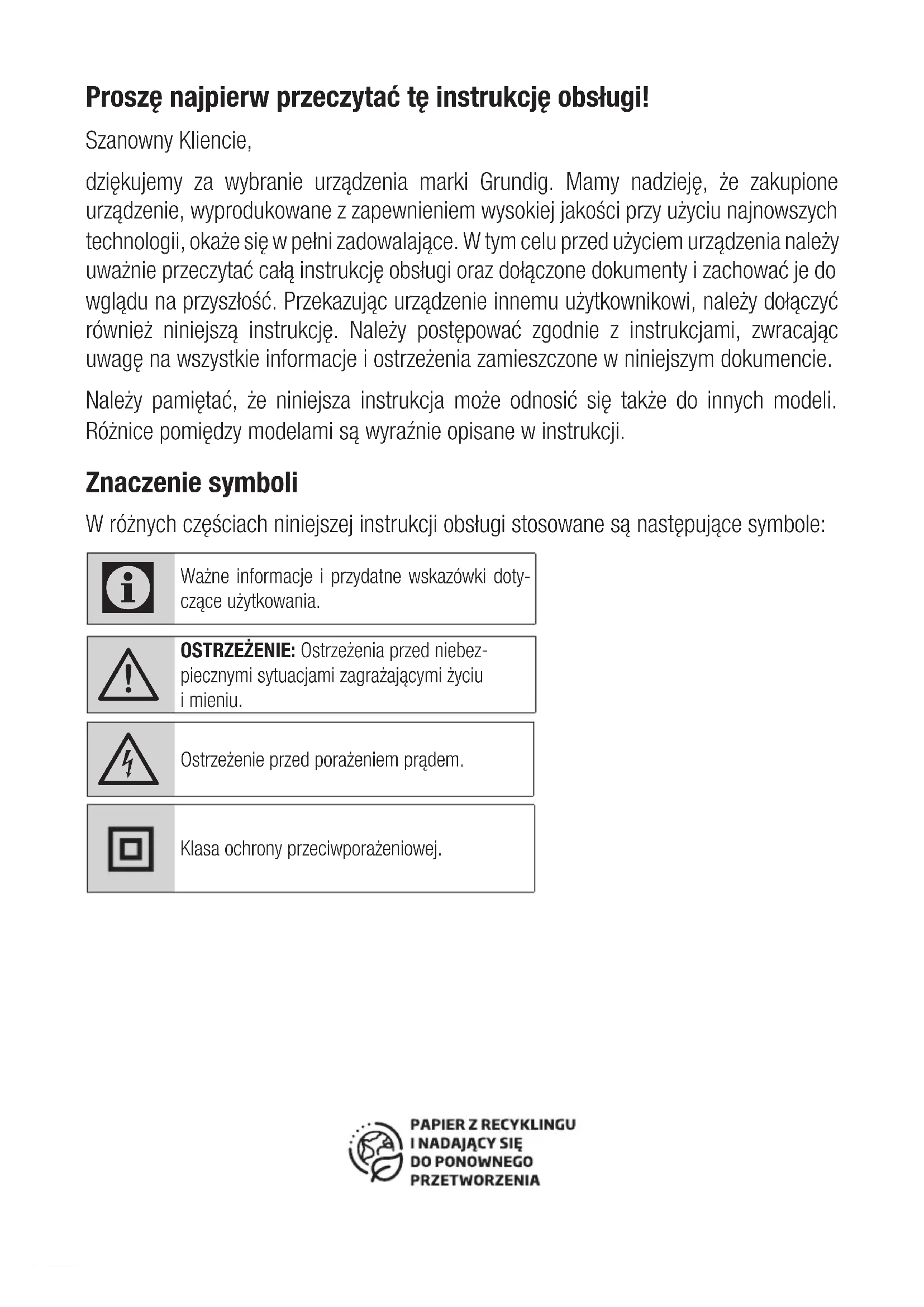 Proszę najpierw przeczytać tę instrukcję obsługi!

Szanowny Kliencie,

dziękujemy za wybranie urządzenia marki Grundig. Mamy nadzieję, że zakupione urządzenie, wyprodukowane z zapewnieniem wysokiej jakości przy użyciu najnowszych technologii, okaże się w pełni zadowalające. W tym celu przed użyciem urządzenia należy uważnie przeczytać całą instrukcję obsługi oraz dołączone dokumenty i zachować je do wglądu na przyszłość. Przekazując urządzenie innemu użytkownikowi, należy dołączyć również niniejszą instrukcję. Należy postępować zgodnie z instrukcjami, zwracając uwagę na wszystkie informacje i ostrzeżenia zamieszczone w niniejszym dokumencie.

Należy pamiętać, że niniejsza instrukcja może odnosić się także do innych modeli. Różnice pomiędzy modelami są wyraźnie opisane w instrukcji.

Znaczenie symboli

W różnych częściach niniejszej instrukcji obsługi stosowane są następujące symbole:

Ważne informacje i przydatne wskazówki dotyczące użytkowania.

OSTRZEŻENIE: Ostrzeżenia przed niebezpiecznymi sytuacjami zagrażającymi życiu i mieniu.

Ostrzeżenie przed porażeniem prądem.

Klasa ochrony przeciwporażeniowej.

PAPIER Z RECYKLINGU I NADAJĄCY SIĘ DO PONOWNEGO PRZETWORZENIA